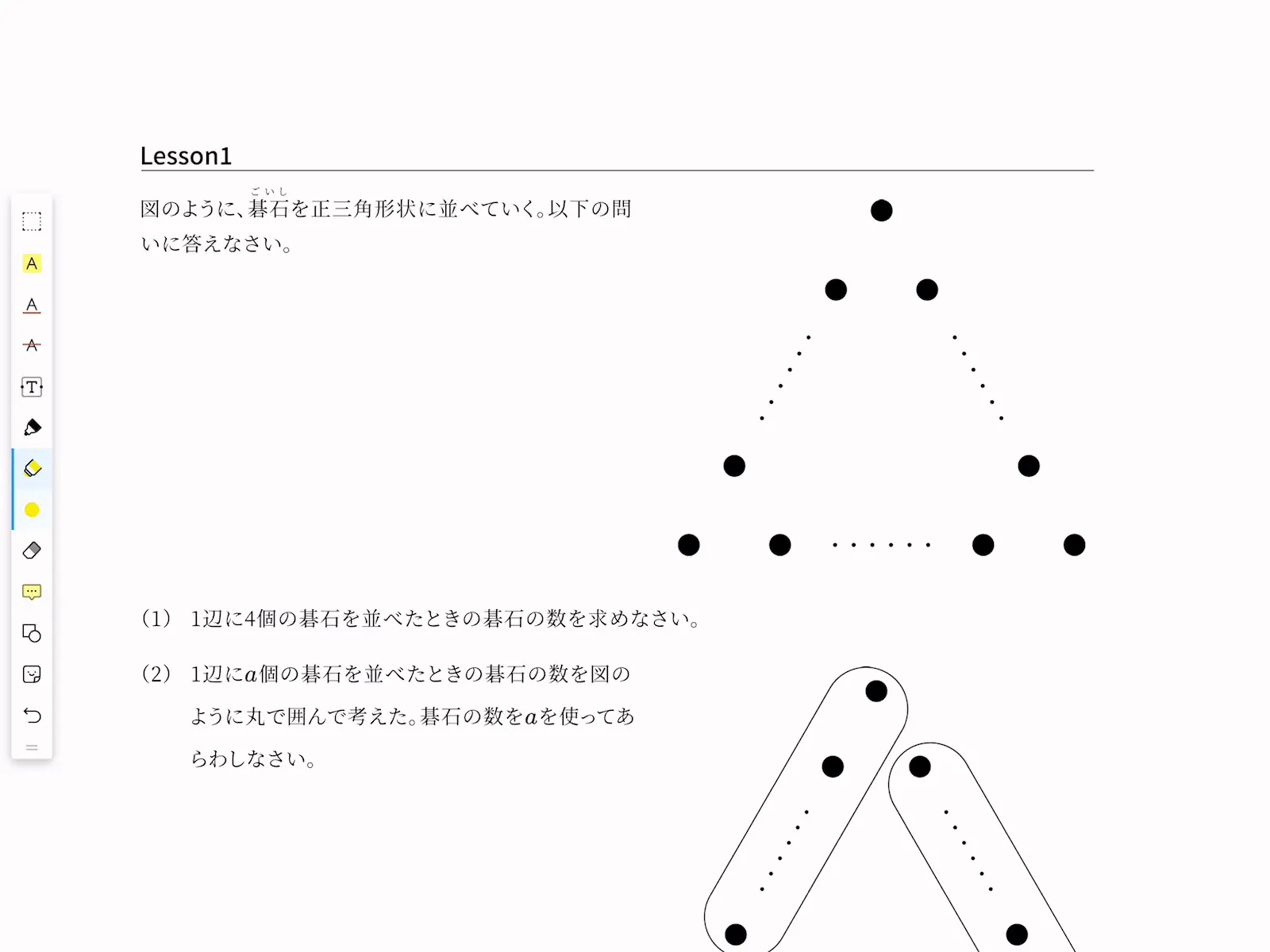 Lesson1

図のように、碁石(ごいし)を正三角形状に並べていく。以下の問いに答えなさい。

(1) 1辺に4個の碁石を並べたときの碁石の数を求めなさい。

(2) 1辺に$a$個の碁石を並べたときの碁石の数を図のように丸で囲んで考えた。碁石の数を$a$を使ってあらわしなさい。